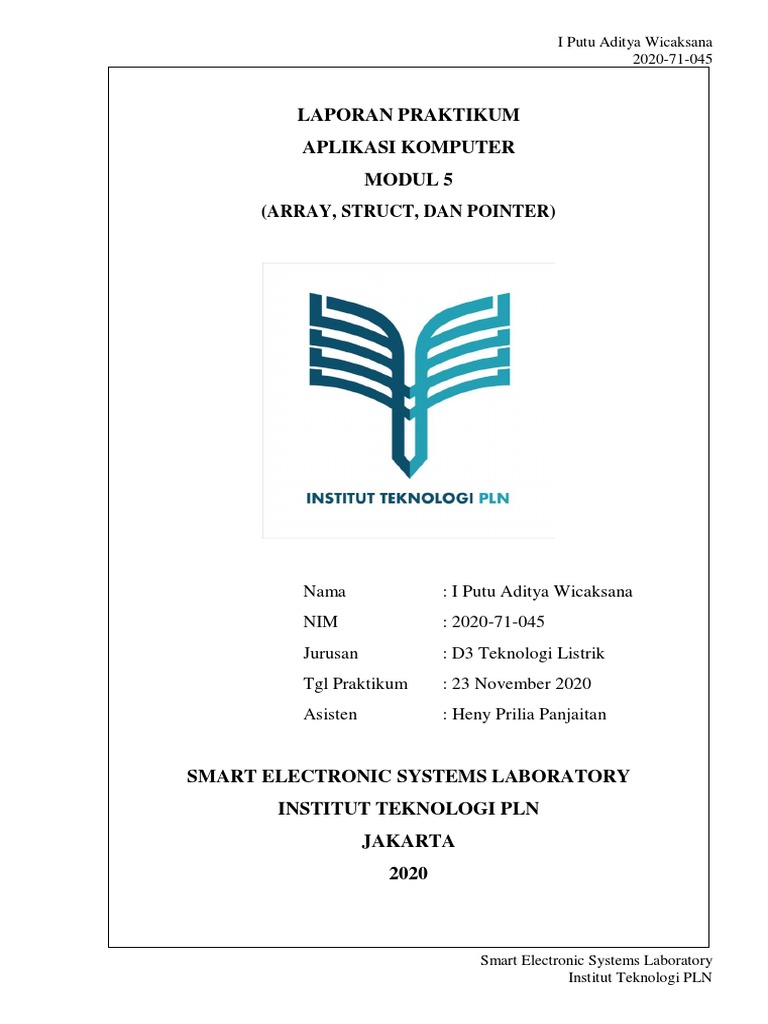 I Putu Aditya Wicaksana
2020-71-045

LAPORAN PRAKTIKUM
APLIKASI KOMPUTER
MODUL 5
(ARRAY, STRUCT, DAN POINTER)

INSTITUT TEKNOLOGI PLN

Nama : I Putu Aditya Wicaksana
NIM : 2020-71-045
Jurusan : D3 Teknologi Listrik
Tgl Praktikum : 23 November 2020
Asisten : Heny Prilia Panjaitan

SMART ELECTRONIC SYSTEMS LABORATORY
INSTITUT TEKNOLOGI PLN
JAKARTA
2020

Smart Electronic Systems Laboratory
Institut Teknologi PLN